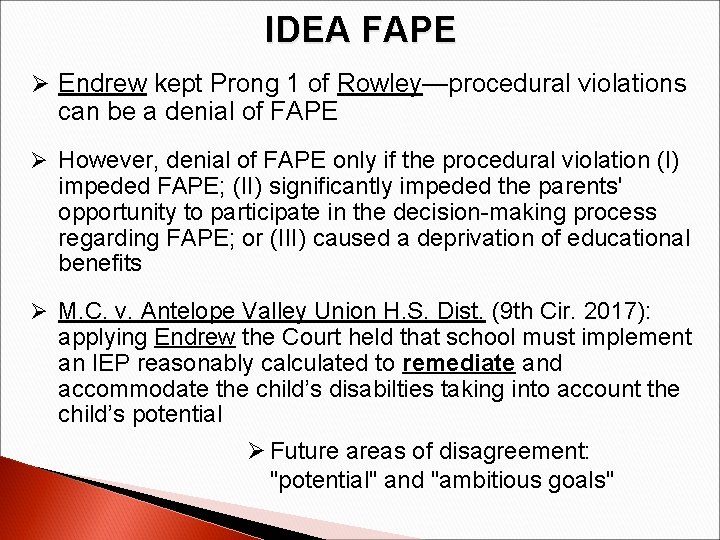 IDEA FAPE

➢ Endrew kept Prong 1 of Rowley—procedural violations can be a denial of FAPE

➢ However, denial of FAPE only if the procedural violation (I) impeded FAPE; (II) significantly impeded the parents' opportunity to participate in the decision-making process regarding FAPE; or (III) caused a deprivation of educational benefits

➢ M.C. v. Antelope Valley Union H.S. Dist. (9th Cir. 2017): applying Endrew the Court held that school must implement an IEP reasonably calculated to remediate and accommodate the child's disabilties taking into account the child's potential

➢ Future areas of disagreement: "potential" and "ambitious goals"